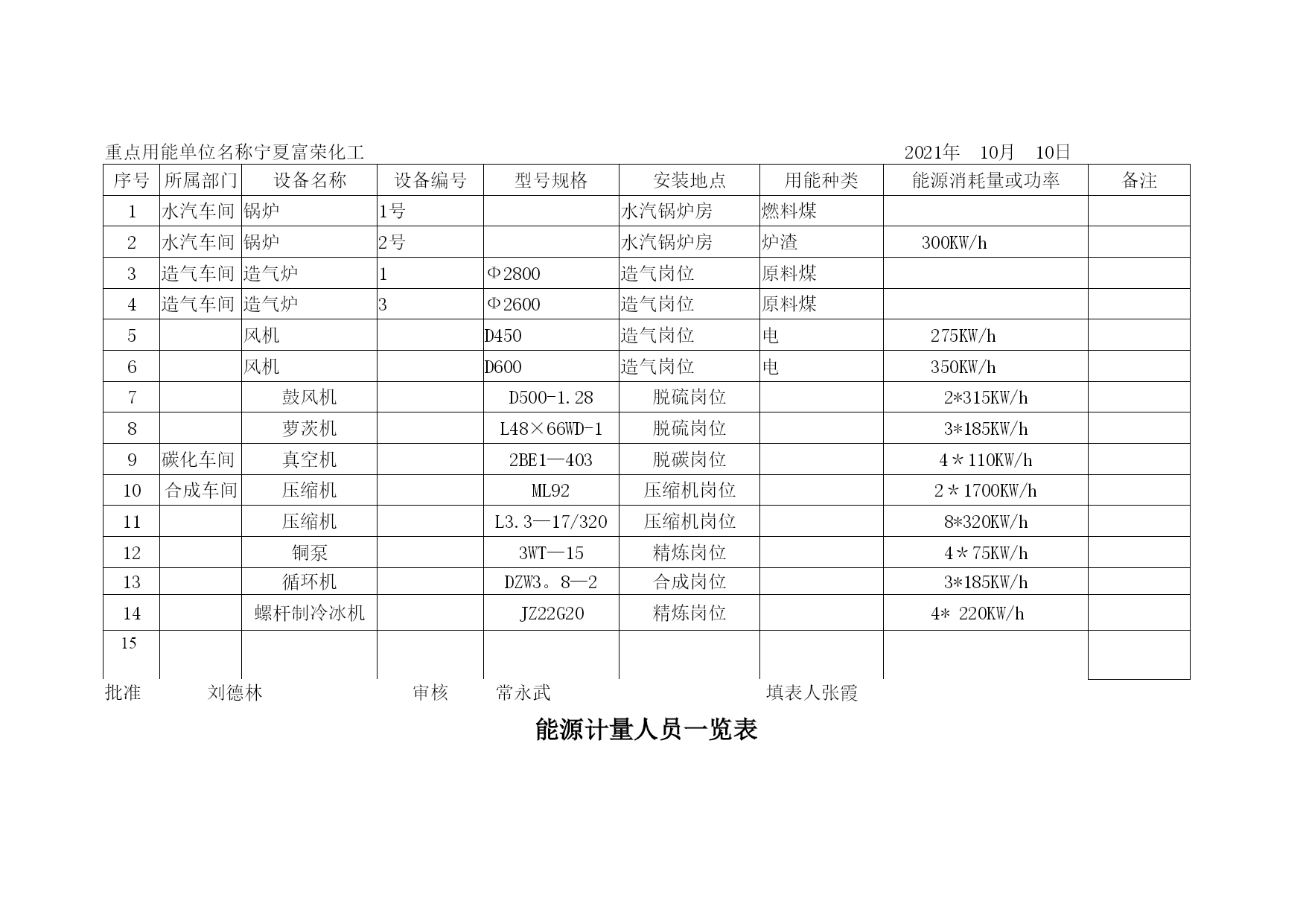 重点用能单位名称宁夏富荣化工 2021年 10月 10日

| 序号 | 所属部门 | 设备名称 | 设备编号 | 型号规格 | 安装地点 | 用能种类 | 能源消耗量或功率 | 备注 |
|---|---|---|---|---|---|---|---|---|
| 1 | 水汽车间 | 锅炉 | 1号 | | 水汽锅炉房 | 燃料煤 | | |
| 2 | 水汽车间 | 锅炉 | 2号 | | 水汽锅炉房 | 炉渣 | 300KW/h | |
| 3 | 造气车间 | 造气炉 | 1 | Φ2800 | 造气岗位 | 原料煤 | | |
| 4 | 造气车间 | 造气炉 | 3 | Φ2600 | 造气岗位 | 原料煤 | | |
| 5 | | 风机 | | D450 | 造气岗位 | 电 | 275KW/h | |
| 6 | | 风机 | | D600 | 造气岗位 | 电 | 350KW/h | |
| 7 | | 鼓风机 | | D500-1.28 | 脱硫岗位 | | 2*315KW/h | |
| 8 | | 萝茨机 | | L48×66WD-1 | 脱硫岗位 | | 3*185KW/h | |
| 9 | 碳化车间 | 真空机 | | 2BE1—403 | 脱碳岗位 | | 4＊110KW/h | |
| 10 | 合成车间 | 压缩机 | | ML92 | 压缩机岗位 | | 2＊1700KW/h | |
| 11 | | 压缩机 | | L3.3—17/320 | 压缩机岗位 | | 8*320KW/h | |
| 12 | | 铜泵 | | 3WT—15 | 精炼岗位 | | 4＊75KW/h | |
| 13 | | 循环机 | | DZW3。8—2 | 合成岗位 | | 3*185KW/h | |
| 14 | | 螺杆制冷冰机 | | JZ22G20 | 精炼岗位 | | 4* 220KW/h | |
| 15 | | | | | | | | |

批准 刘德林 审核 常永武 填表人张霞

能源计量人员一览表